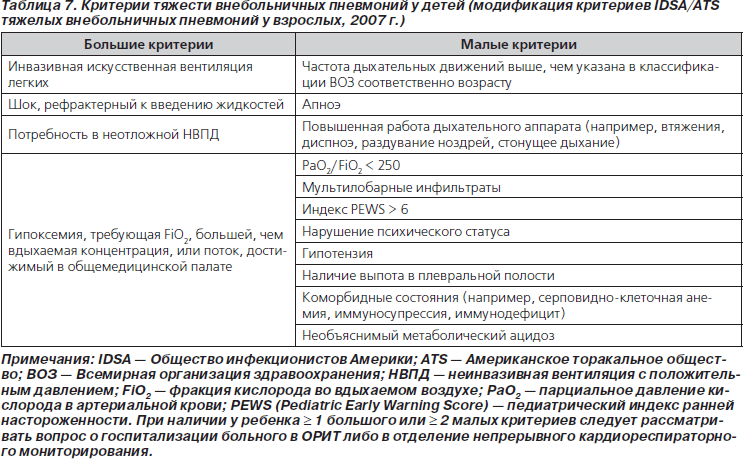 Таблица 7. Критерии тяжести внебольничных пневмоний у детей (модификация критериев IDSA/ATS тяжелых внебольничных пневмоний у взрослых, 2007 г.)

| Большие критерии | Малые критерии |
|---|---|
| Инвазивная искусственная вентиляция легких | Частота дыхательных движений выше, чем указана в классификации ВОЗ соответственно возрасту |
| Шок, рефрактерный к введению жидкостей | Апноэ |
| Потребность в неотложной НВПД | Повышенная работа дыхательного аппарата (например, втяжения, диспноэ, раздувание ноздрей, стонущее дыхание) |
| Гипоксемия, требующая $FiO_2$, большей, чем вдыхаемая концентрация, или поток, достижимый в общемедицинской палате | $PaO_2/FiO_2 < 250$ |
| | Мультилобарные инфильтраты |
| | Индекс PEWS > 6 |
| | Нарушение психического статуса |
| | Гипотензия |
| | Наличие выпота в плевральной полости |
| | Коморбидные состояния (например, серповидно-клеточная анемия, иммуносупрессия, иммунодефицит) |
| | Необъяснимый метаболический ацидоз |

Примечания: IDSA — Общество инфекционистов Америки; ATS — Американское торакальное общество; ВОЗ — Всемирная организация здравоохранения; НВПД — неинвазивная вентиляция с положительным давлением; $FiO_2$ — фракция кислорода во вдыхаемом воздухе; $PaO_2$ — парциальное давление кислорода в артериальной крови; PEWS (Pediatric Early Warning Score) — педиатрический индекс ранней настороженности. При наличии у ребенка ≥ 1 большого или ≥ 2 малых критериев следует рассматривать вопрос о госпитализации больного в ОРИТ либо в отделение непрерывного кардиореспираторного мониторирования.